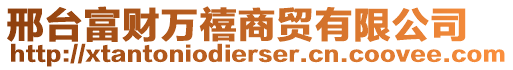 邢台富财万禧商贸有限公司
http://xtantoniodierser.cn.coovee.com